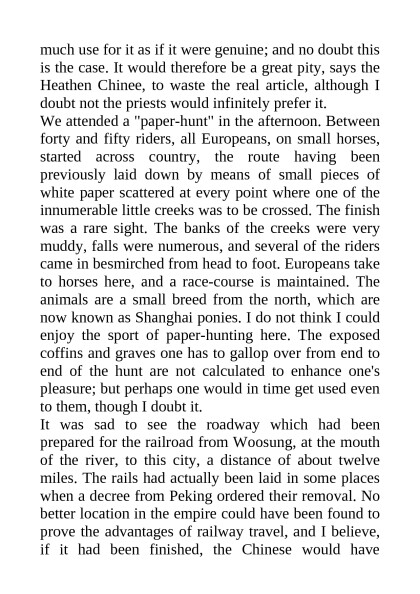 much use for it as if it were genuine; and no doubt this is the case. It would therefore be a great pity, says the Heathen Chinee, to waste the real article, although I doubt not the priests would infinitely prefer it.
We attended a "paper-hunt" in the afternoon. Between forty and fifty riders, all Europeans, on small horses, started across country, the route having been previously laid down by means of small pieces of white paper scattered at every point where one of the innumerable little creeks was to be crossed. The finish was a rare sight. The banks of the creeks were very muddy, falls were numerous, and several of the riders came in besmirched from head to foot. Europeans take to horses here, and a race-course is maintained. The animals are a small breed from the north, which are now known as Shanghai ponies. I do not think I could enjoy the sport of paper-hunting here. The exposed coffins and graves one has to gallop over from end to end of the hunt are not calculated to enhance one's pleasure; but perhaps one would in time get used even to them, though I doubt it.
It was sad to see the roadway which had been prepared for the railroad from Woosung, at the mouth of the river, to this city, a distance of about twelve miles. The rails had actually been laid in some places when a decree from Peking ordered their removal. No better location in the empire could have been found to prove the advantages of railway travel, and I believe, if it had been finished, the Chinese would have